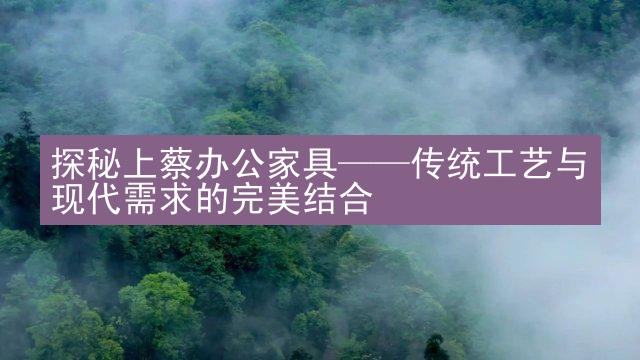 探秘上蔡办公家具——传统工艺与现代需求的完美结合